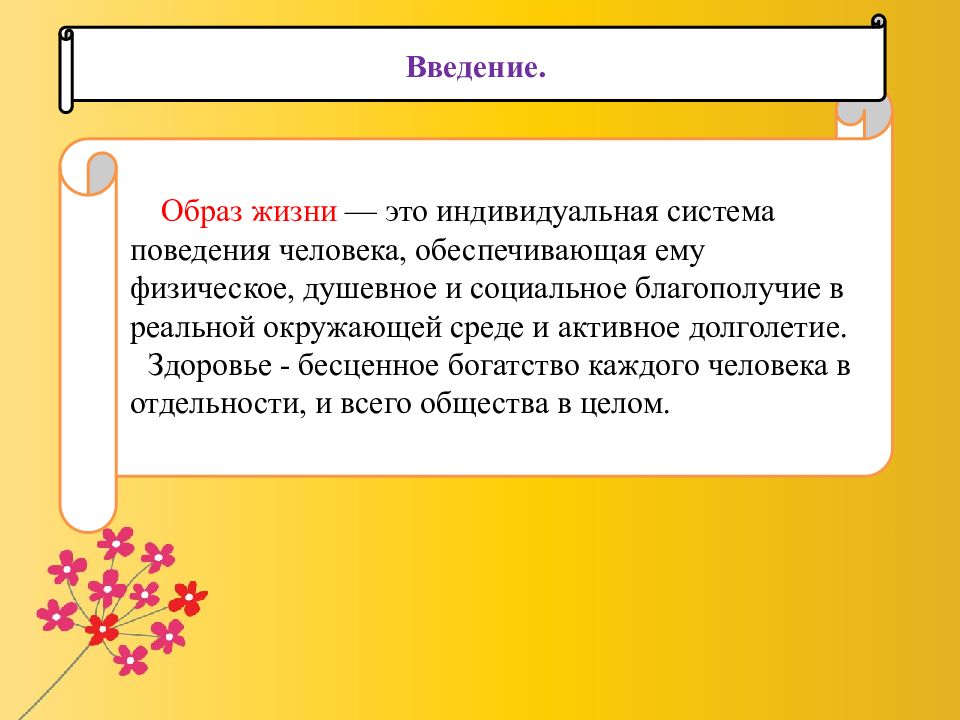 Введение.

Образ жизни — это индивидуальная система поведения человека, обеспечивающая ему физическое, душевное и социальное благополучие в реальной окружающей среде и активное долголетие.

Здоровье - бесценное богатство каждого человека в отдельности, и всего общества в целом.